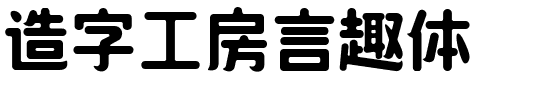 造字工房言趣体